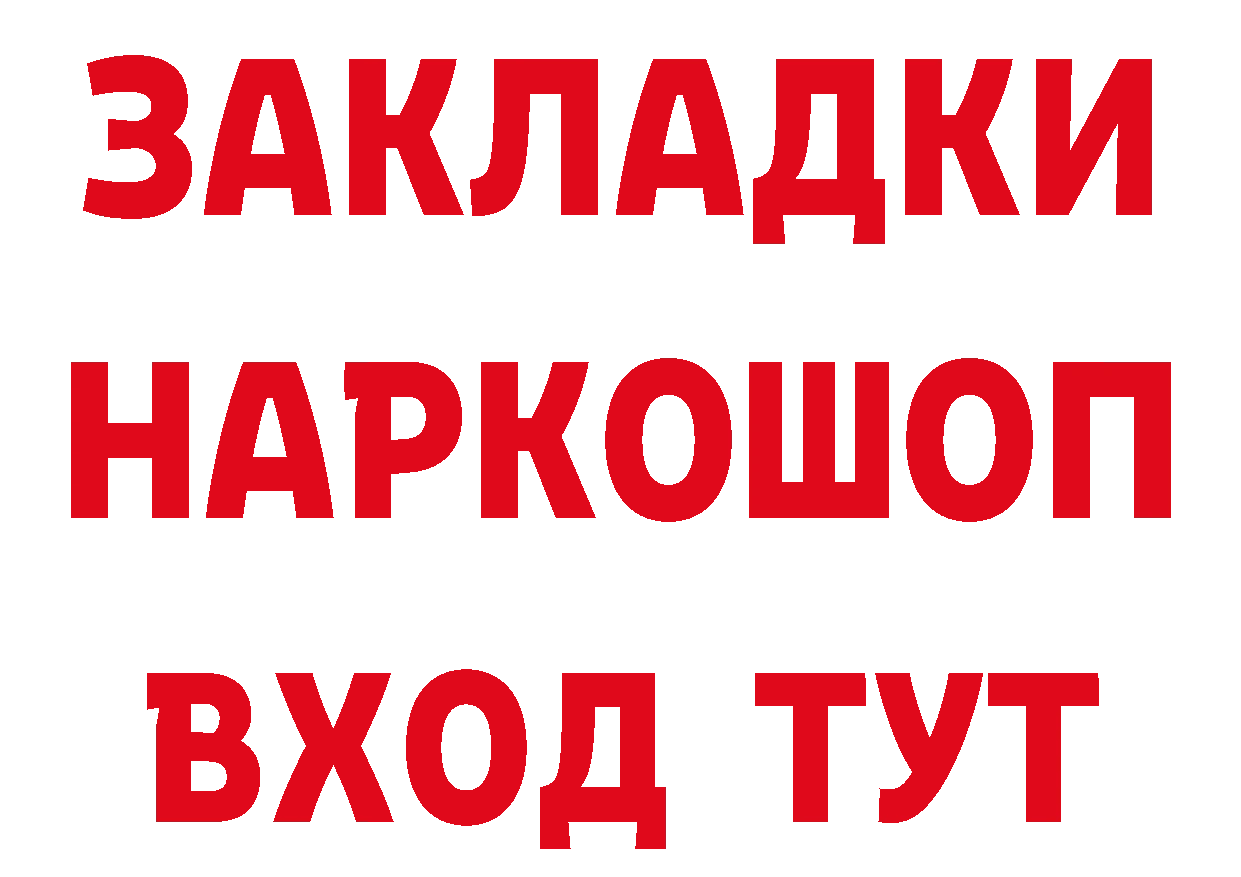 ЗАКЛАДКИ
НАРКОШОП
ВХОД ТУТ